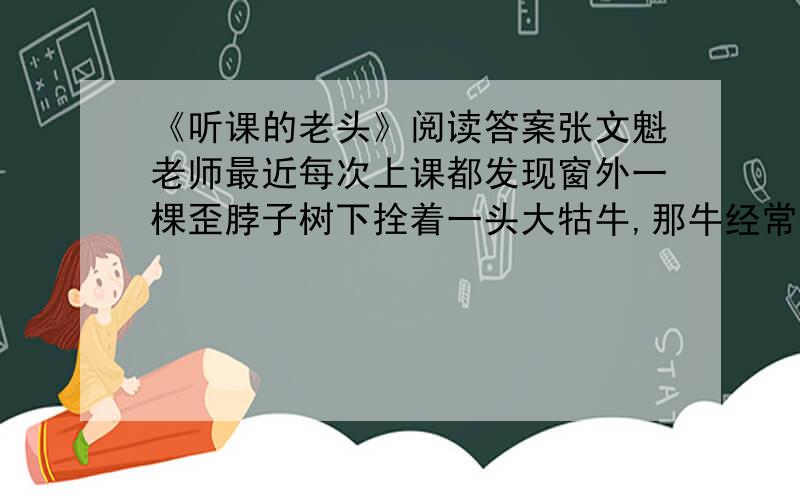 《听课的老头》阅读答案张文魁老师最近每次上课都发现窗外一棵歪脖子树下拴着一头大牯牛,那牛经常

STAT